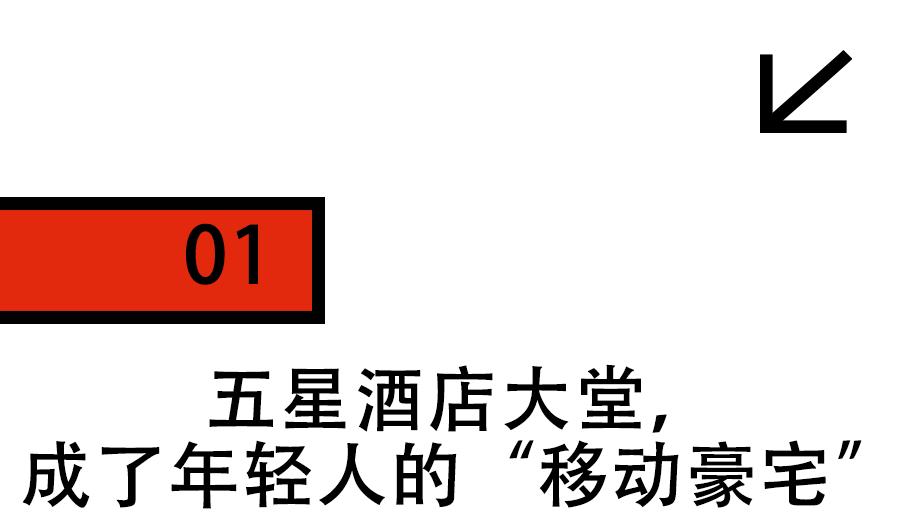 01

五星酒店大堂，
成了年轻人的“移动豪宅”